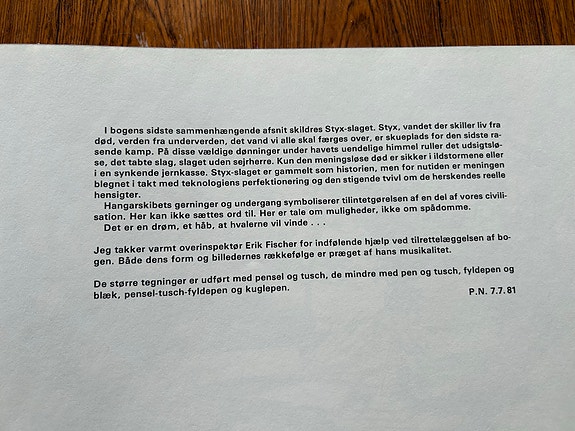 I bogens sidste sammenhængende afsnit skildres Styx-slaget. Styx, vandet der skiller liv fra død, verden fra underverden, det vand vi alle skal færges over, er skueplads for den sidste rasende kamp. På disse vældige dønninger under havets uendelige himmel ruller det udsigtsløse, det tabte slag, slaget uden sejrherre. Kun den meningsløse død er sikker i ildstormene eller i en synkende jernkasse. Styx-slaget er gammelt som historien, men for nutiden er meningen blegnet i takt med teknologiens perfektionering og den stigende tvivl om de herskendes reelle hensigter.

Hangarskibets gerninger og undergang symboliserer tilintetgørelsen af en del af vores civilisation. Her kan ikke sættes ord til. Her er tale om muligheder, ikke om spådomme.

Det er en drøm, et håb, at hvalerne vil vinde . . .

Jeg takker varmt overinspektør Erik Fischer for indfølende hjælp ved tilrettelæggelsen af bogen. Både dens form og billedernes rækkefølge er præget af hans musikalitet.

De større tegninger er udført med pensel og tusch, de mindre med pen og tusch, fyldepen og blæk, pensel-tusch-fyldepen og kuglepen.

P.N. 7.7.81